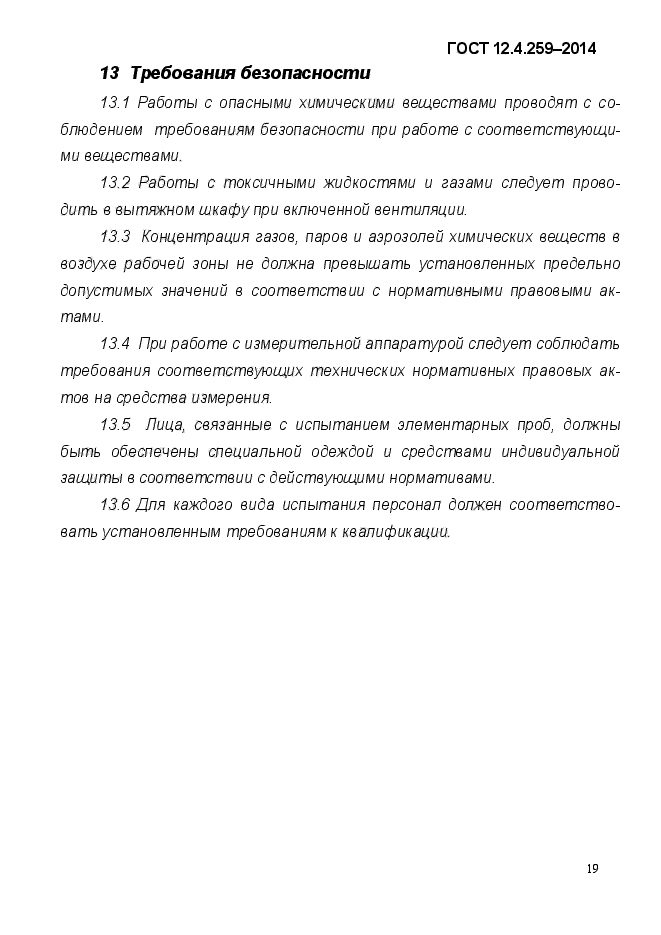 ГОСТ 12.4.259–2014

13 Требования безопасности

13.1 Работы с опасными химическими веществами проводят с соблюдением требованиям безопасности при работе с соответствующими веществами.

13.2 Работы с токсичными жидкостями и газами следует проводить в вытяжном шкафу при включенной вентиляции.

13.3 Концентрация газов, паров и аэрозолей химических веществ в воздухе рабочей зоны не должна превышать установленных предельно допустимых значений в соответствии с нормативными правовыми актами.

13.4 При работе с измерительной аппаратурой следует соблюдать требования соответствующих технических нормативных правовых актов на средства измерения.

13.5 Лица, связанные с испытанием элементарных проб, должны быть обеспечены специальной одеждой и средствами индивидуальной защиты в соответствии с действующими нормативами.

13.6 Для каждого вида испытания персонал должен соответствовать установленным требованиям к квалификации.

19